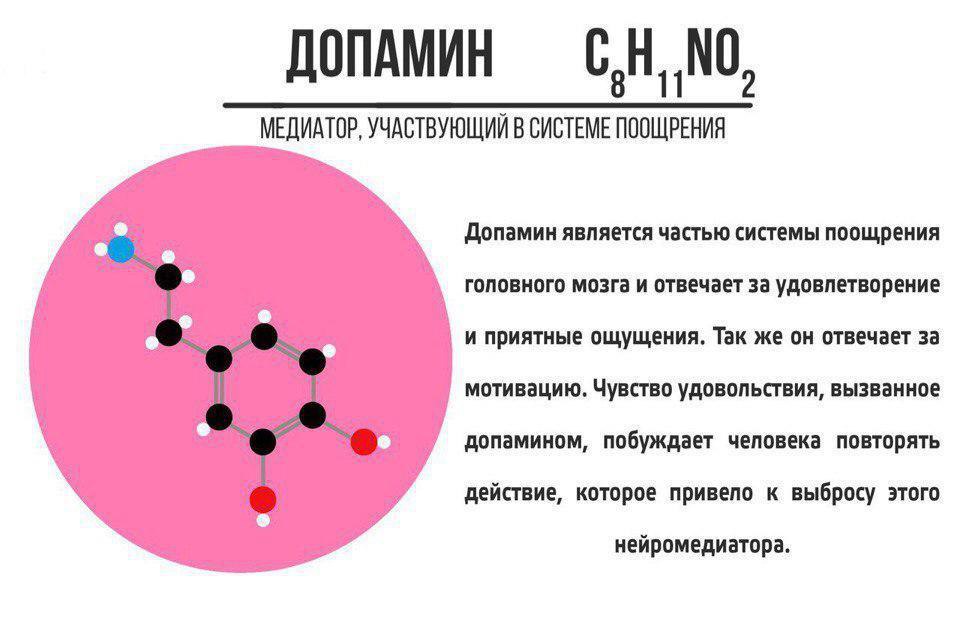 ДОПАМИН $C_8H_{11}NO_2$

МЕДИАТОР, УЧАСТВУЮЩИЙ В СИСТЕМЕ ПООЩРЕНИЯ

Допамин является частью системы поощрения головного мозга и отвечает за удовлетворение и приятные ощущения. Так же он отвечает за мотивацию. Чувство удовольствия, вызванное допамином, побуждает человека повторять действие, которое привело к выбросу этого нейромедиатора.